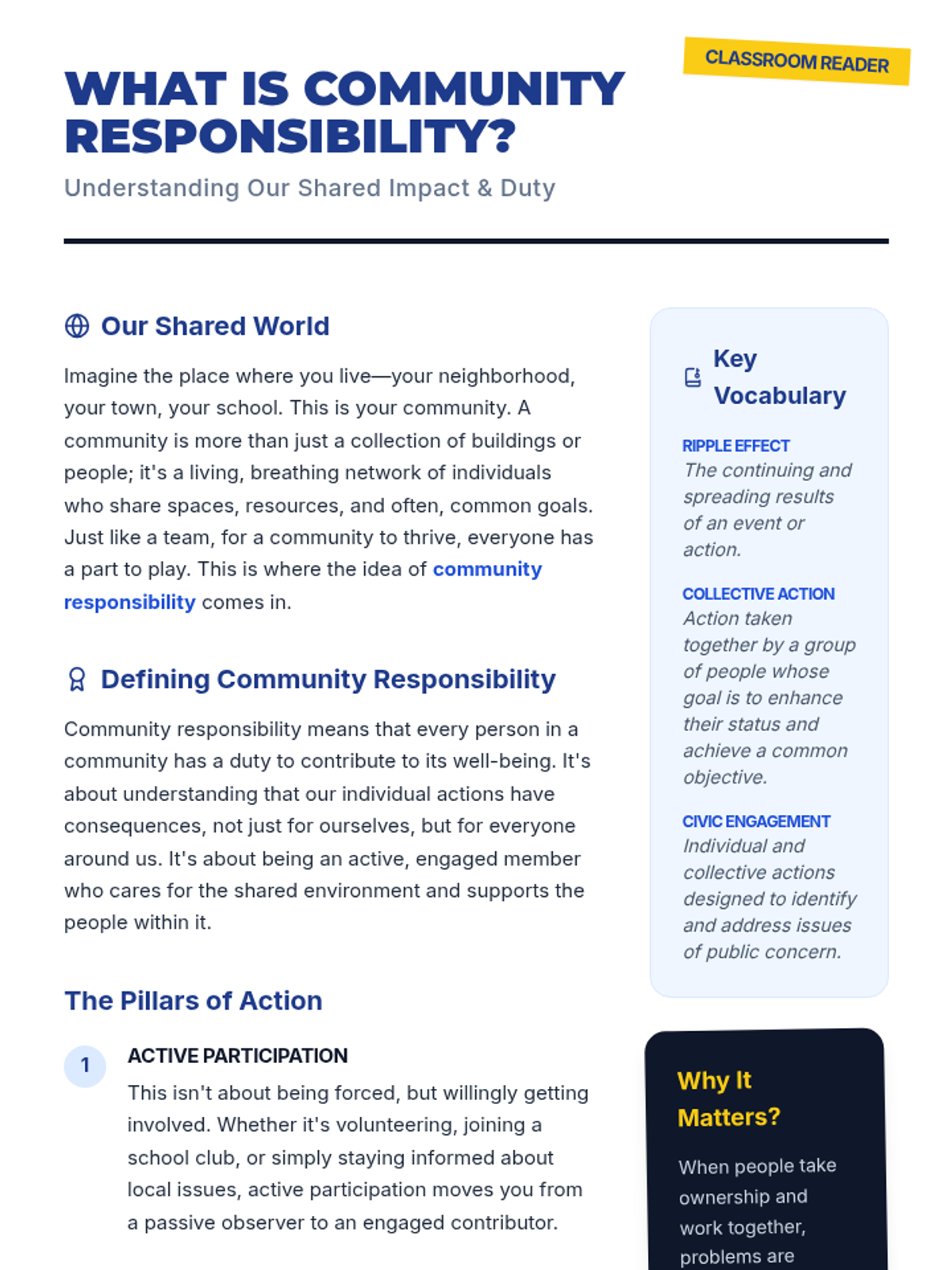 CLASSROOM READER

WHAT IS COMMUNITY RESPONSIBILITY?

Understanding Our Shared Impact & Duty

Our Shared World

Imagine the place where you live—your neighborhood, your town, your school. This is your community. A community is more than just a collection of buildings or people; it's a living, breathing network of individuals who share spaces, resources, and often, common goals. Just like a team, for a community to thrive, everyone has a part to play. This is where the idea of community responsibility comes in.

Defining Community Responsibility

Community responsibility means that every person in a community has a duty to contribute to its well-being. It's about understanding that our individual actions have consequences, not just for ourselves, but for everyone around us. It's about being an active, engaged member who cares for the shared environment and supports the people within it.

The Pillars of Action

1 ACTIVE PARTICIPATION
This isn't about being forced, but willingly getting involved. Whether it's volunteering, joining a school club, or simply staying informed about local issues, active participation moves you from a passive observer to an engaged contributor.

Key Vocabulary

RIPPLE EFFECT
The continuing and spreading results of an event or action.

COLLECTIVE ACTION
Action taken together by a group of people whose goal is to enhance their status and achieve a common objective.

CIVIC ENGAGEMENT
Individual and collective actions designed to identify and address issues of public concern.

Why It Matters?

When people take ownership and work together, problems are